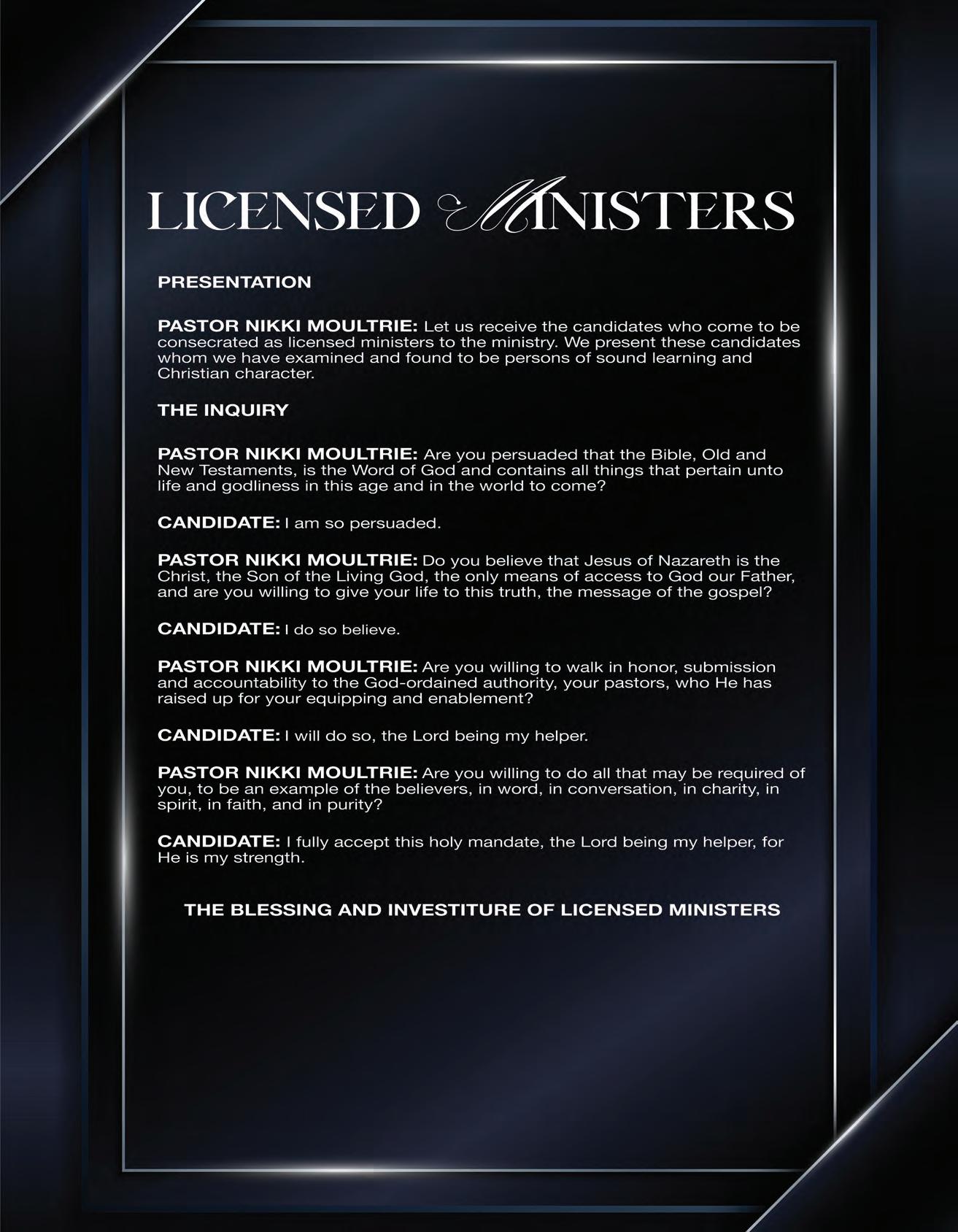 LICENSED MINISTERS

PRESENTATION

PASTOR NIKKI MOULTRIE: Let us receive the candidates who come to be consecrated as licensed ministers to the ministry. We present these candidates whom we have examined and found to be persons of sound learning and Christian character.

THE INQUIRY

PASTOR NIKKI MOULTRIE: Are you persuaded that the Bible, Old and New Testaments, is the Word of God and contains all things that pertain unto life and godliness in this age and in the world to come?

CANDIDATE: I am so persuaded.

PASTOR NIKKI MOULTRIE: Do you believe that Jesus of Nazareth is the Christ, the Son of the Living God, the only means of access to God our Father, and are you willing to give your life to this truth, the message of the gospel?

CANDIDATE: I do so believe.

PASTOR NIKKI MOULTRIE: Are you willing to walk in honor, submission and accountability to the God-ordained authority, your pastors, who He has raised up for your equipping and enablement?

CANDIDATE: I will do so, the Lord being my helper.

PASTOR NIKKI MOULTRIE: Are you willing to do all that may be required of you, to be an example of the believers, in word, in conversation, in charity, in spirit, in faith, and in purity?

CANDIDATE: I fully accept this holy mandate, the Lord being my helper, for He is my strength.

THE BLESSING AND INVESTITURE OF LICENSED MINISTERS